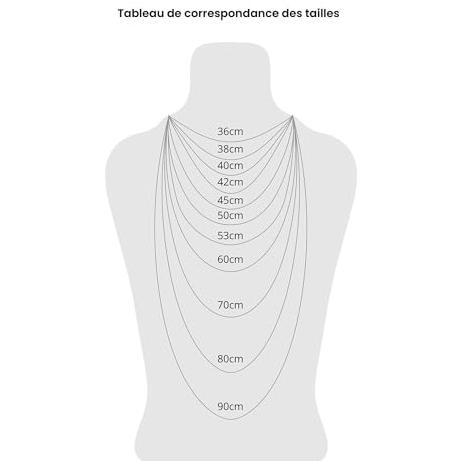 Tableau de correspondance des tailles

36cm
38cm
40cm
42cm
45cm
50cm
53cm
60cm
70cm
80cm
90cm